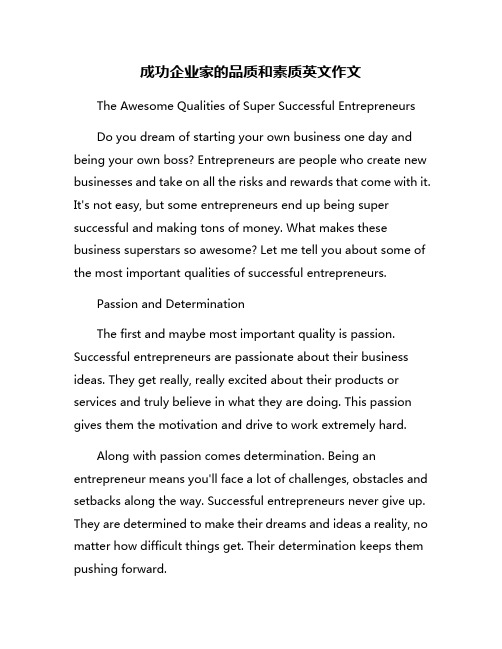 成功企业家的品质和素质英文作文

The Awesome Qualities of Super Successful Entrepreneurs

Do you dream of starting your own business one day and being your own boss? Entrepreneurs are people who create new businesses and take on all the risks and rewards that come with it. It's not easy, but some entrepreneurs end up being super successful and making tons of money. What makes these business superstars so awesome? Let me tell you about some of the most important qualities of successful entrepreneurs.

Passion and Determination

The first and maybe most important quality is passion. Successful entrepreneurs are passionate about their business ideas. They get really, really excited about their products or services and truly believe in what they are doing. This passion gives them the motivation and drive to work extremely hard.

Along with passion comes determination. Being an entrepreneur means you'll face a lot of challenges, obstacles and setbacks along the way. Successful entrepreneurs never give up. They are determined to make their dreams and ideas a reality, no matter how difficult things get. Their determination keeps them pushing forward.